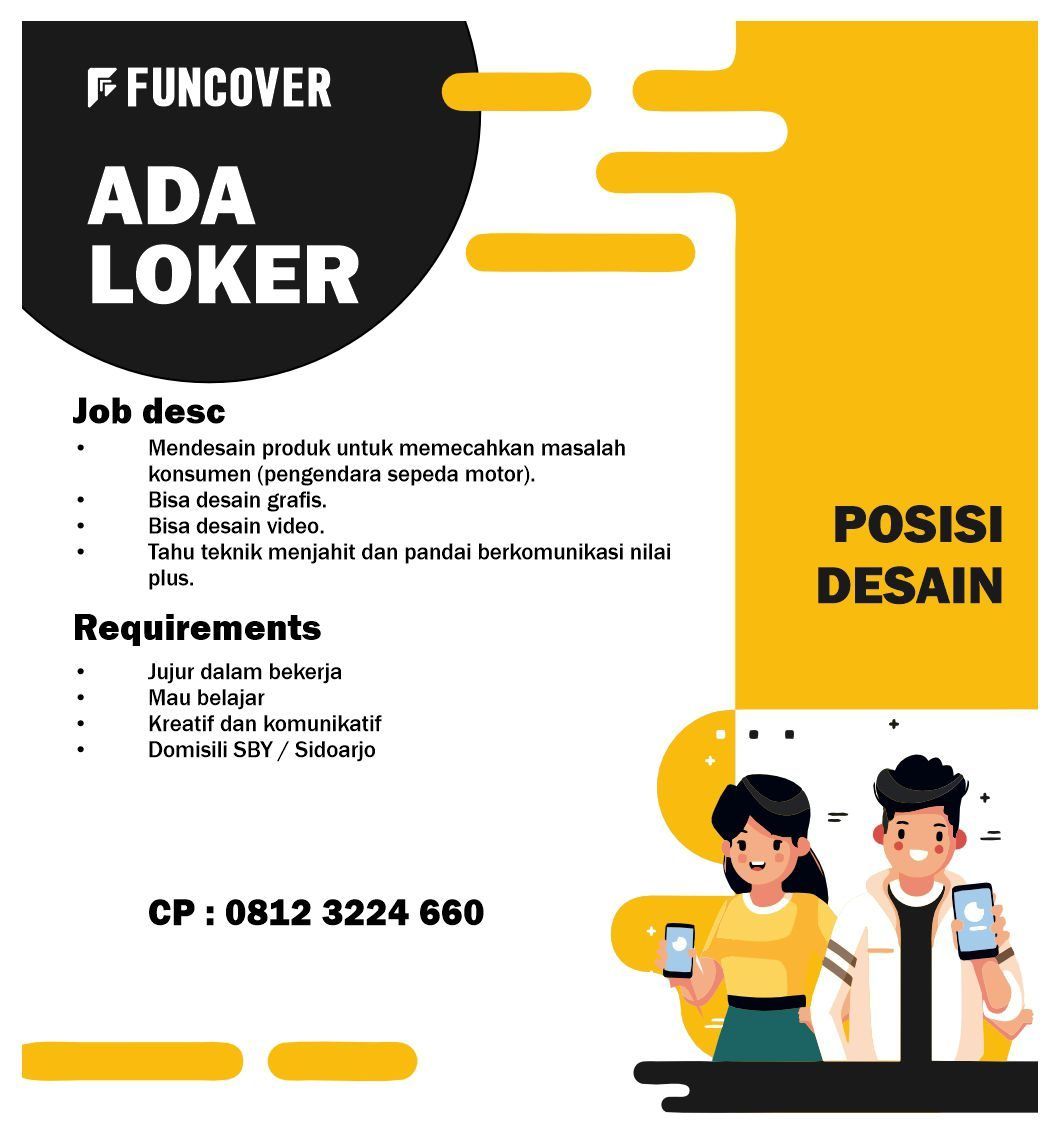 FUNCOVER

ADA
LOKER

Job desc
• Mendesain produk untuk memecahkan masalah konsumen (pengendara sepeda motor).
• Bisa desain grafis.
• Bisa desain video.
• Tahu teknik menjahit dan pandai berkomunikasi nilai plus.

Requirements
• Jujur dalam bekerja
• Mau belajar
• Kreatif dan komunikatif
• Domisili SBY / Sidoarjo

CP : 0812 3224 660

POSISI
DESAIN